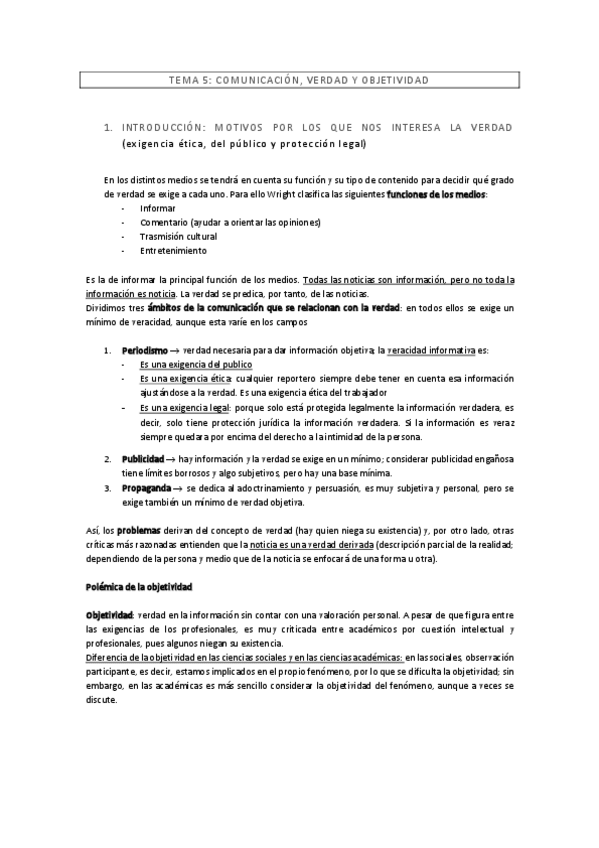 TEMA 5: COMUNICACIÓN, VERDAD Y OBJETIVIDAD

1. INTRODUCCIÓN: MOTIVOS POR LOS QUE NOS INTERESA LA VERDAD (exigencia ética, del público y protección legal)

En los distintos medios se tendrá en cuenta su función y su tipo de contenido para decidir qué grado de verdad se exige a cada uno. Para ello Wright clasifica las siguientes funciones de los medios:
- Informar
- Comentario (ayudar a orientar las opiniones)
- Trasmisión cultural
- Entretenimiento

Es la de informar la principal función de los medios. Todas las noticias son información, pero no toda la información es noticia. La verdad se predica, por tanto, de las noticias.
Dividimos tres ámbitos de la comunicación que se relacionan con la verdad: en todos ellos se exige un mínimo de veracidad, aunque esta varíe en los campos

1. Periodismo → verdad necesaria para dar información objetiva; la veracidad informativa es:
- Es una exigencia del publico
- Es una exigencia ética: cualquier reportero siempre debe tener en cuenta esa información ajustándose a la verdad. Es una exigencia ética del trabajador
- Es una exigencia legal: porque solo está protegida legalmente la información verdadera, es decir, solo tiene protección jurídica la información verdadera. Si la información es veraz siempre quedara por encima del derecho a la intimidad de la persona.

2. Publicidad → hay información y la verdad se exige en un mínimo; considerar publicidad engañosa tiene límites borrosos y algo subjetivos, pero hay una base mínima.
3. Propaganda → se dedica al adoctrinamiento y persuasión, es muy subjetiva y personal, pero se exige también un mínimo de verdad objetiva.

Así, los problemas derivan del concepto de verdad (hay quien niega su existencia) y, por otro lado, otras críticas más razonadas entienden que la noticia es una verdad derivada (descripción parcial de la realidad; dependiendo de la persona y medio que de la noticia se enfocará de una forma u otra).

Polémica de la objetividad

Objetividad: verdad en la información sin contar con una valoración personal. A pesar de que figura entre las exigencias de los profesionales, es muy criticada entre académicos por cuestión intelectual y profesionales, pues algunos niegan su existencia.
Diferencia de la objetividad en las ciencias sociales y en las ciencias académicas: en las sociales, observación participante, es decir, estamos implicados en el propio fenómeno, por lo que se dificulta la objetividad; sin embargo, en las académicas es más sencillo considerar la objetividad del fenómeno, aunque a veces se discute.